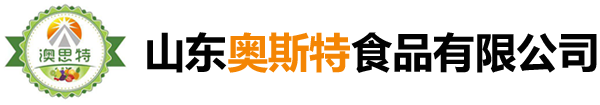 澳思特

山东奥斯特食品有限公司